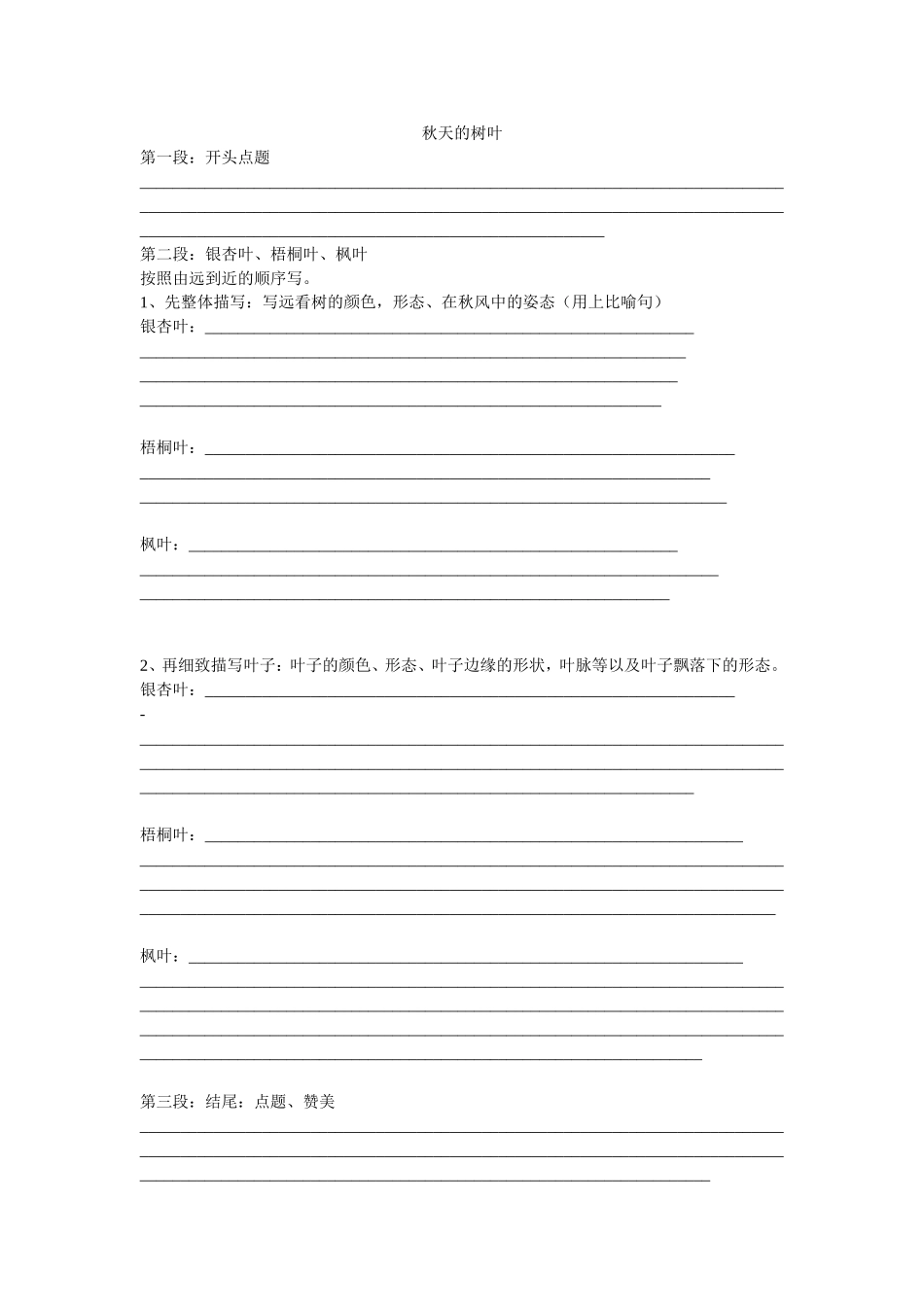 秋天的树叶

第一段：开头点题

第二段：银杏叶、梧桐叶、枫叶
按照由远到近的顺序写。
1、先整体描写：写远看树的颜色，形态、在秋风中的姿态（用上比喻句）
银杏叶：

梧桐叶：

枫叶：

2、再细致描写叶子：叶子的颜色、形态、叶子边缘的形状，叶脉等以及叶子飘落下的形态。
银杏叶：
-

梧桐叶：

枫叶：

第三段：结尾：点题、赞美